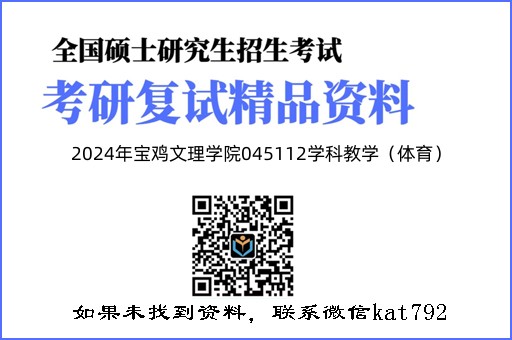 全国硕士研究生招生考试

考研复试精品资料

2024年宝鸡文理学院045112学科教学（体育）

如果未找到资料，联系微信kat792